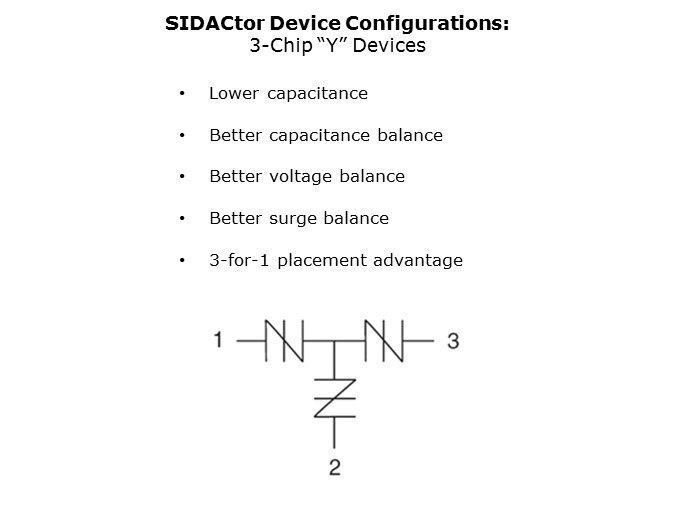 SIDACtor Device Configurations:
3-Chip "Y" Devices

• Lower capacitance

• Better capacitance balance

• Better voltage balance

• Better surge balance

• 3-for-1 placement advantage

1

3

2